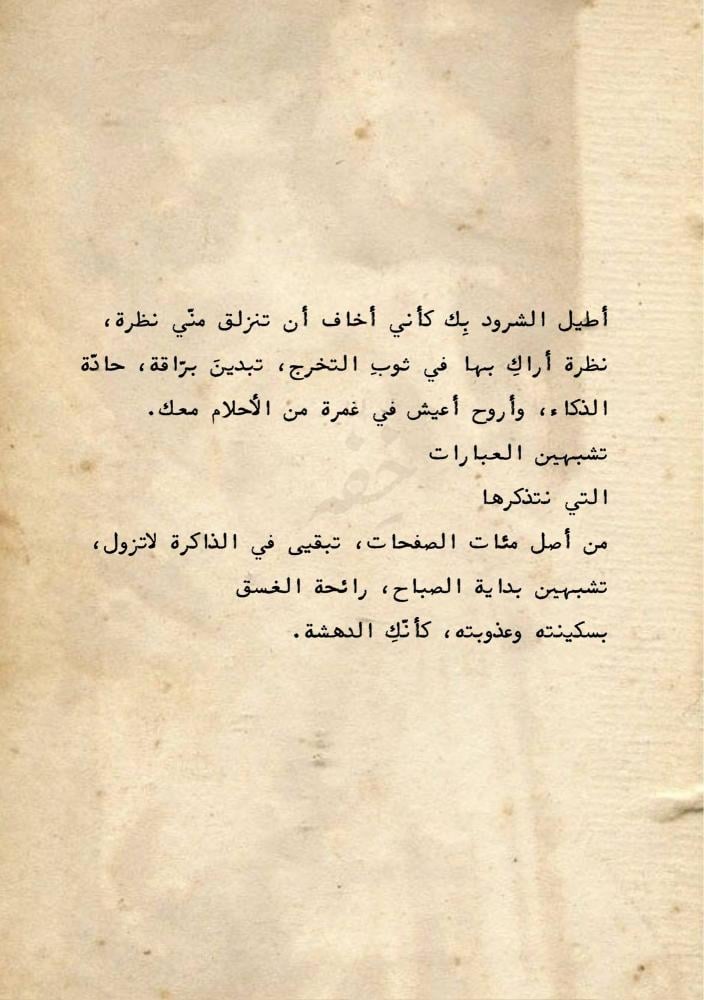 أطيل الشرود بِك كأني أخاف أن تنزلق منّي نظرة، نظرة أراكِ بها في ثوبِ التخرج، تبدينَ برّاقة، حادّة الذكاء، وأروح أعيش في غمرة من الأحلام معك.

تشبهين العبارات

التي نتذكرها

من أصل مئات الصفحات، تبقيى في الذاكرة لاتزول،

تشبهين بداية الصباح، رائحة الغسق

بسكينته وعذوبته، كأنّكِ الدهشة.